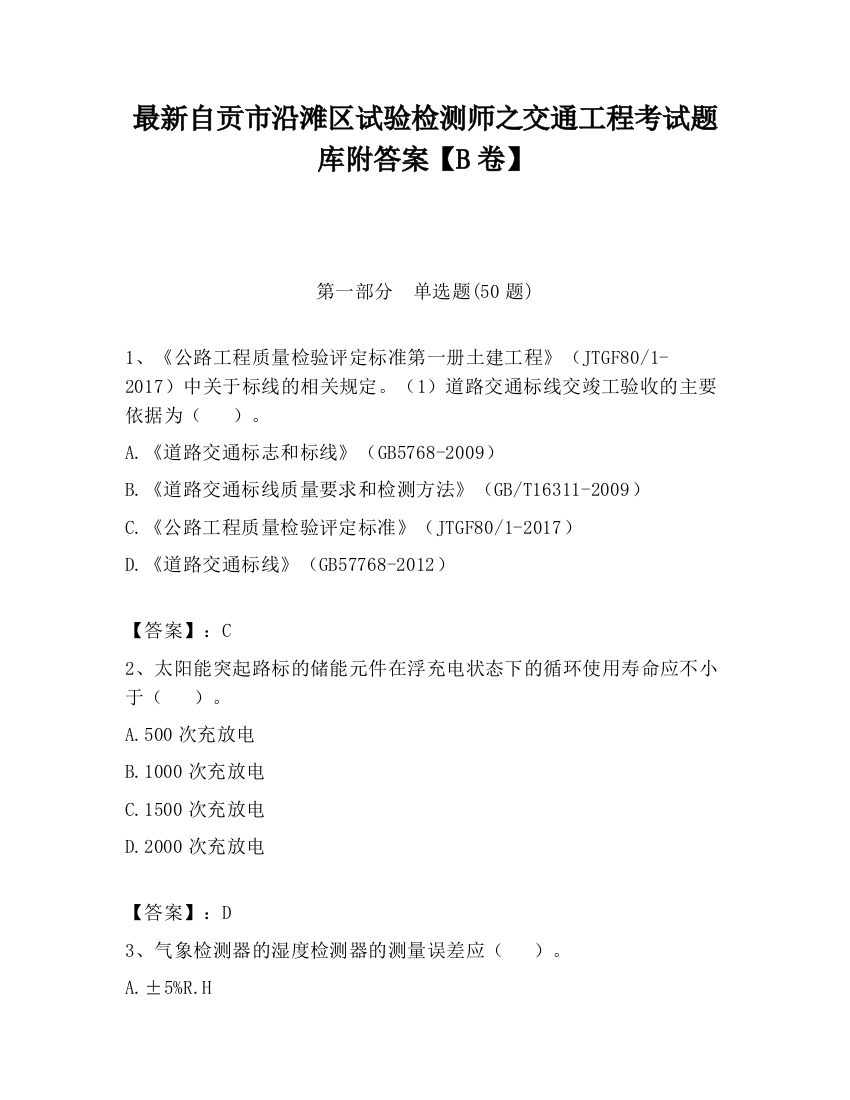 最新自贡市沿滩区试验检测师之交通工程考试题库附答案【B卷】

第一部分　单选题(50题)

1、《公路工程质量检验评定标准第一册土建工程》（JTGF80/1-2017）中关于标线的相关规定。（1）道路交通标线交竣工验收的主要依据为（　　）。

A.《道路交通标志和标线》（GB5768-2009）

B.《道路交通标线质量要求和检测方法》（GB/T16311-2009）

C.《公路工程质量检验评定标准》（JTGF80/1-2017）

D.《道路交通标线》（GB57768-2012）

【答案】：C

2、太阳能突起路标的储能元件在浮充电状态下的循环使用寿命应不小于（　　）。

A.500次充放电

B.1000次充放电

C.1500次充放电

D.2000次充放电

【答案】：D

3、气象检测器的湿度检测器的测量误差应（　　）。

A.±5%R.H